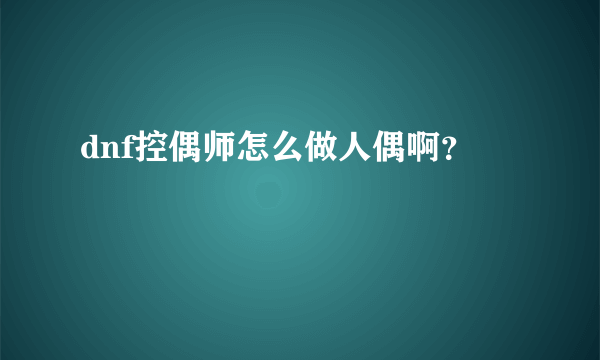 dnf控偶师怎么做人偶啊?